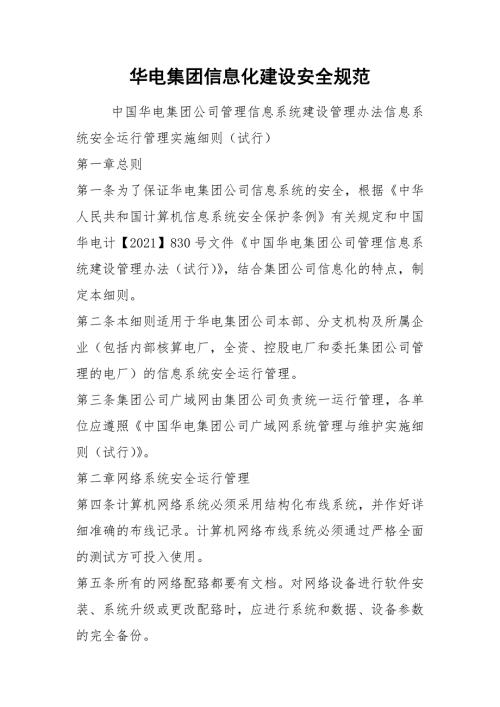 华电集团信息化建设安全规范

中国华电集团公司管理信息系统建设管理办法信息系统安全运行管理实施细则（试行）

第一章总则

第一条为了保证华电集团公司信息系统的安全，根据《中华人民共和国计算机信息系统安全保护条例》有关规定和中国华电计【2021】830号文件《中国华电集团公司管理信息系统建设管理办法（试行）》，结合集团公司信息化的特点，制定本细则。

第二条本细则适用于华电集团公司本部、分支机构及所属企业（包括内部核算电厂，全资、控股电厂和委托集团公司管理的电厂）的信息系统安全运行管理。

第三条集团公司广域网由集团公司负责统一运行管理，各单位应遵照《中国华电集团公司广域网系统管理与维护实施细则（试行）》。

第二章网络系统安全运行管理

第四条计算机网络系统必须采用结构化布线系统，并作好详细准确的布线记录。计算机网络布线系统必须通过严格全面的测试方可投入使用。

第五条所有的网络配臵都要有文档。对网络设备进行软件安装、系统升级或更改配臵时，应进行系统和数据、设备参数的完全备份。